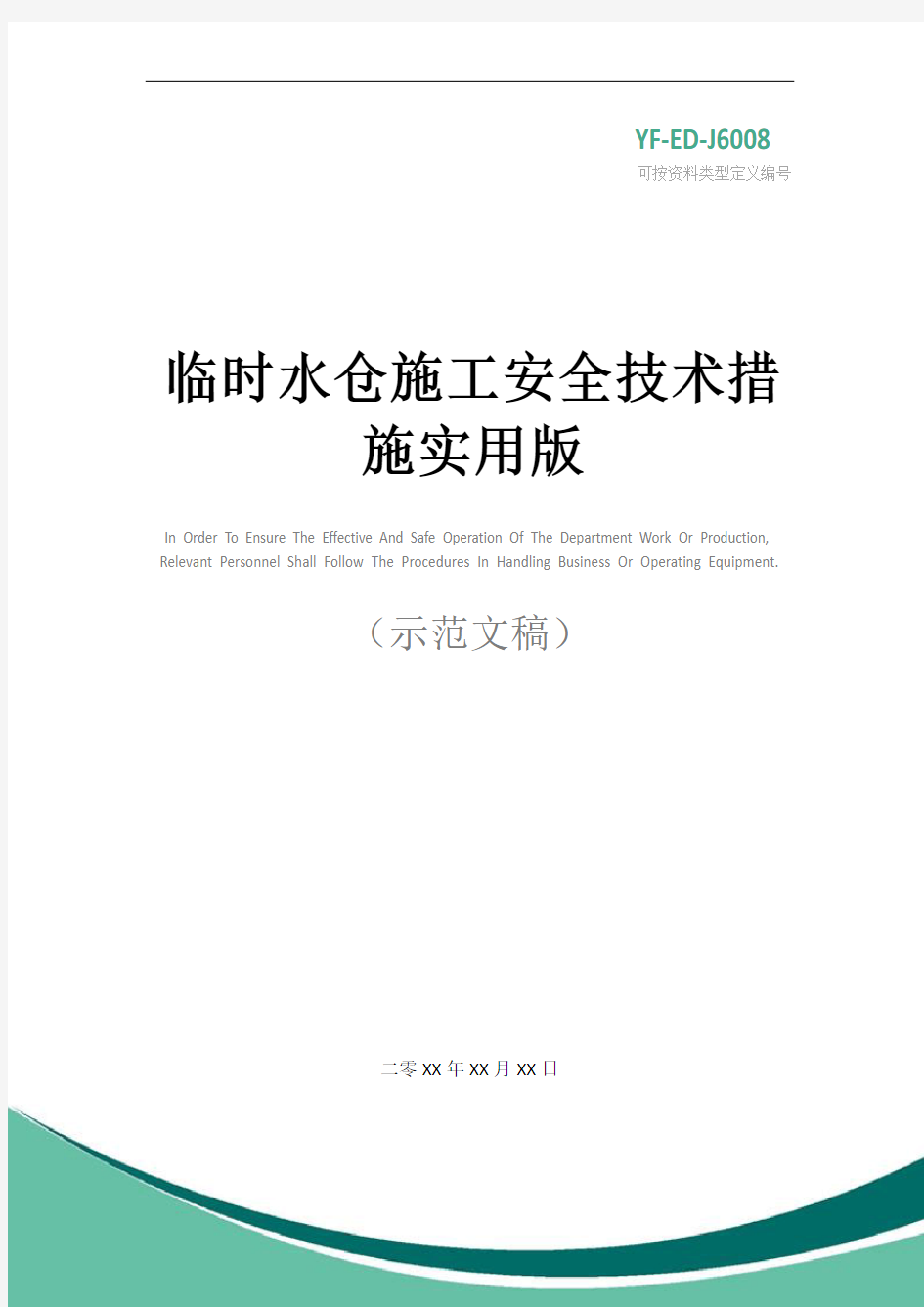 YF-ED-J6008
可按资料类型定义编号

临时水仓施工安全技术措施实用版

In Order To Ensure The Effective And Safe Operation Of The Department Work Or Production, Relevant Personnel Shall Follow The Procedures In Handling Business Or Operating Equipment.

（示范文稿）

二零XX年XX月XX日